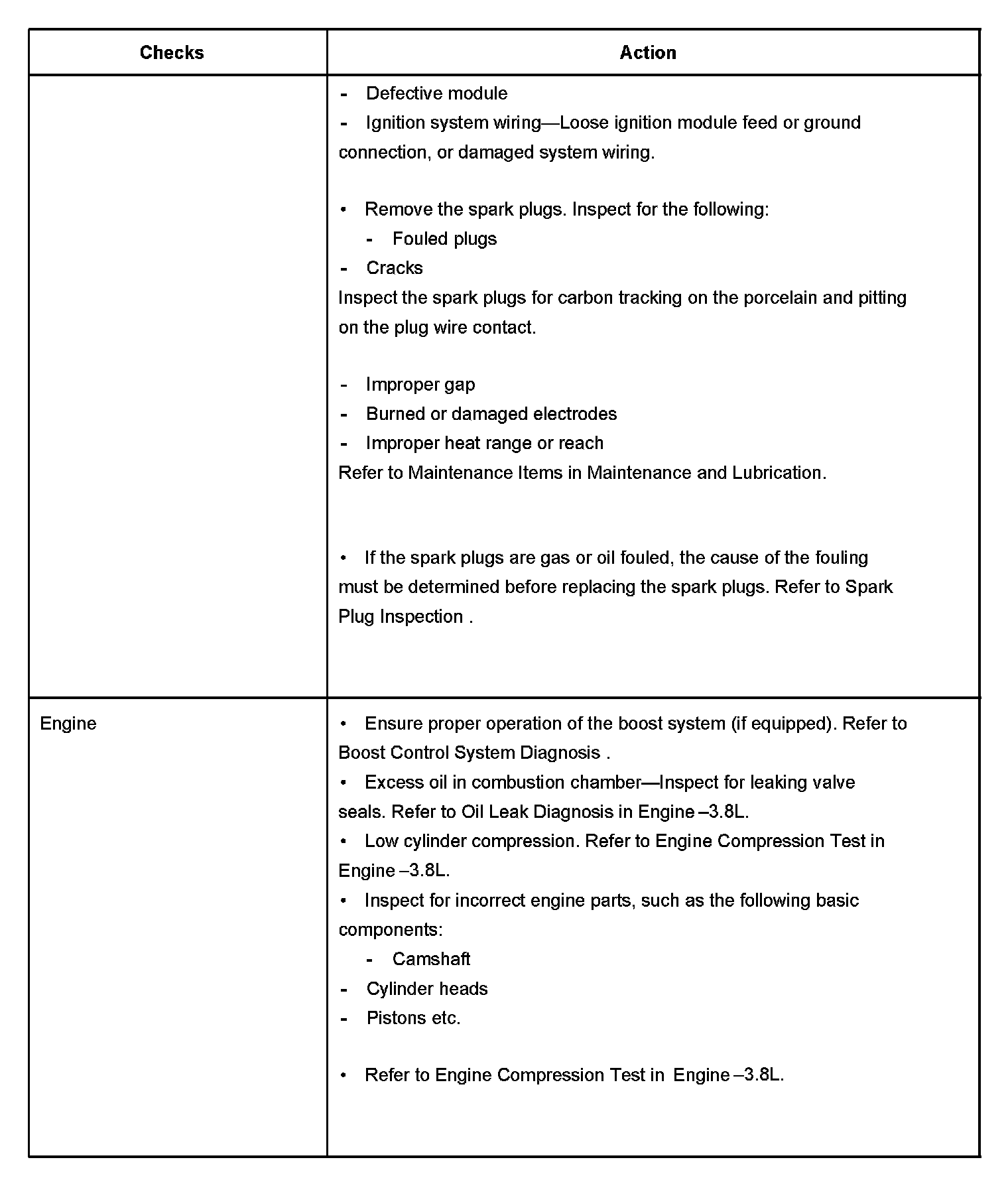 | Checks | Action |
|---|---|
| | - Defective module<br>- Ignition system wiring—Loose ignition module feed or ground connection, or damaged system wiring.<br><br>• Remove the spark plugs. Inspect for the following:<br>- Fouled plugs<br>- Cracks<br>Inspect the spark plugs for carbon tracking on the porcelain and pitting on the plug wire contact.<br><br>- Improper gap<br>- Burned or damaged electrodes<br>- Improper heat range or reach<br>Refer to Maintenance Items in Maintenance and Lubrication.<br><br>• If the spark plugs are gas or oil fouled, the cause of the fouling must be determined before replacing the spark plugs. Refer to Spark Plug Inspection . |
| Engine | • Ensure proper operation of the boost system (if equipped). Refer to Boost Control System Diagnosis .<br>• Excess oil in combustion chamber—Inspect for leaking valve seals. Refer to Oil Leak Diagnosis in Engine –3.8L.<br>• Low cylinder compression. Refer to Engine Compression Test in Engine –3.8L.<br>• Inspect for incorrect engine parts, such as the following basic components:<br>- Camshaft<br>- Cylinder heads<br>- Pistons etc.<br><br>• Refer to Engine Compression Test in Engine –3.8L. |